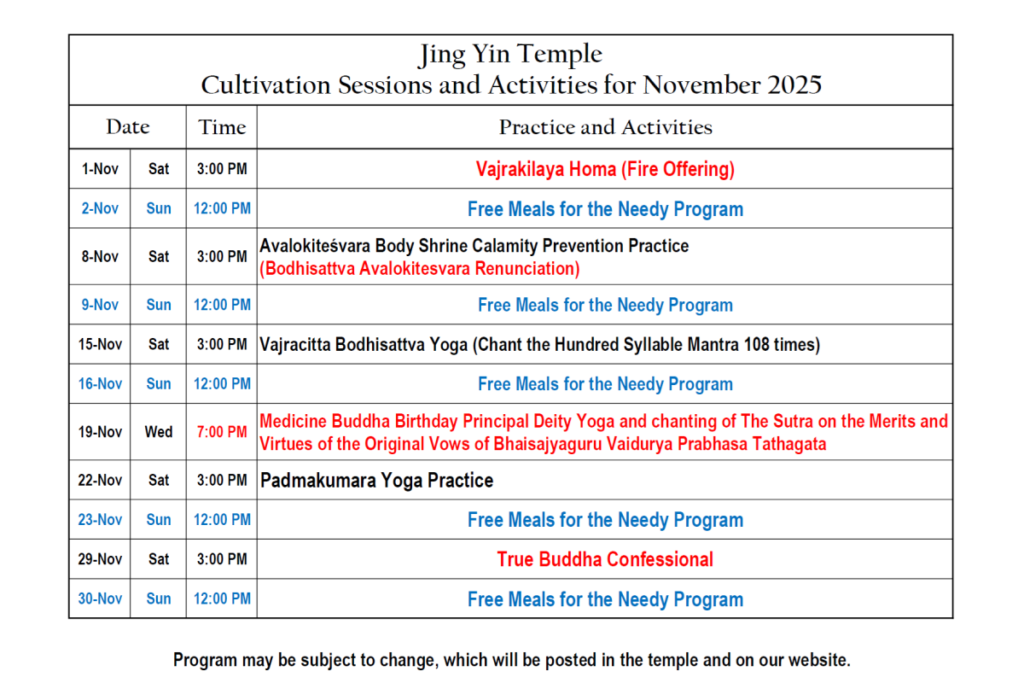 Jing Yin Temple
Cultivation Sessions and Activities for November 2025

| Date | | Time | Practice and Activities |
|---|---|---|---|
| 1-Nov | Sat | 3:00 PM | Vajrakilaya Homa (Fire Offering) |
| 2-Nov | Sun | 12:00 PM | Free Meals for the Needy Program |
| 8-Nov | Sat | 3:00 PM | Avalokiteśvara Body Shrine Calamity Prevention Practice (Bodhisattva Avalokitesvara Renunciation) |
| 9-Nov | Sun | 12:00 PM | Free Meals for the Needy Program |
| 15-Nov | Sat | 3:00 PM | Vajracitta Bodhisattva Yoga (Chant the Hundred Syllable Mantra 108 times) |
| 16-Nov | Sun | 12:00 PM | Free Meals for the Needy Program |
| 19-Nov | Wed | 7:00 PM | Medicine Buddha Birthday Principal Deity Yoga and chanting of The Sutra on the Merits and Virtues of the Original Vows of Bhaisajyaguru Vaidurya Prabhasa Tathagata |
| 22-Nov | Sat | 3:00 PM | Padmakumara Yoga Practice |
| 23-Nov | Sun | 12:00 PM | Free Meals for the Needy Program |
| 29-Nov | Sat | 3:00 PM | True Buddha Confessional |
| 30-Nov | Sun | 12:00 PM | Free Meals for the Needy Program |

Program may be subject to change, which will be posted in the temple and on our website.